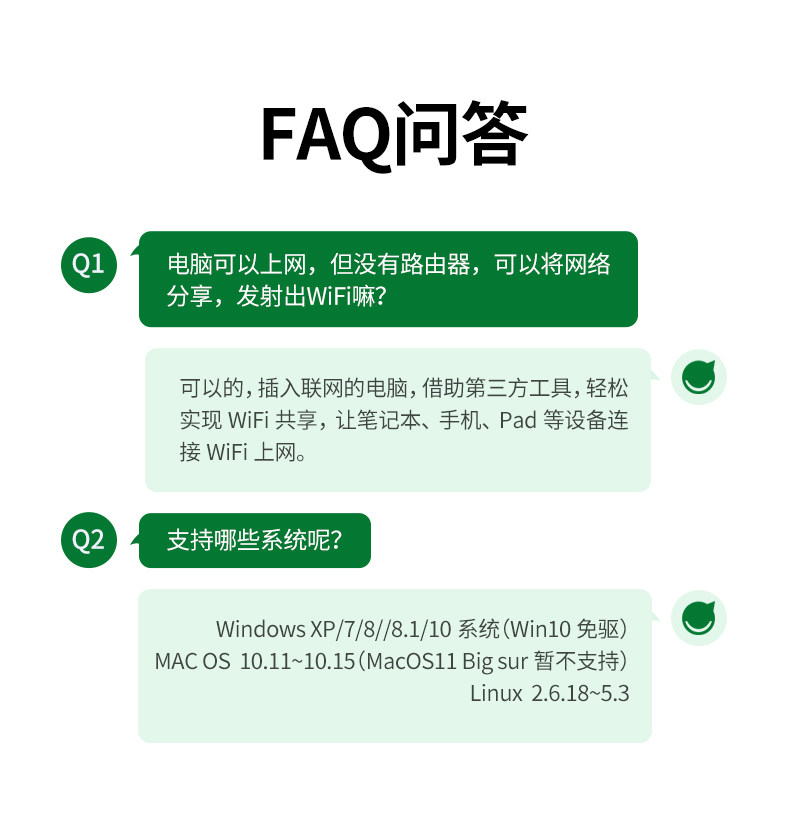 FAQ问答

Q1

电脑可以上网，但没有路由器，可以将网络分享，发射出WiFi嘛?

可以的，插入联网的电脑，借助第三方工具，轻松实现 WiFi 共享，让笔记本、手机、Pad 等设备连接 WiFi 上网。

Q2

支持哪些系统呢?

Windows XP/7/8//8.1/10 系统（Win10 免驱）
MAC OS 10.11~10.15（MacOS11 Big sur 暂不支持）
Linux 2.6.18~5.3